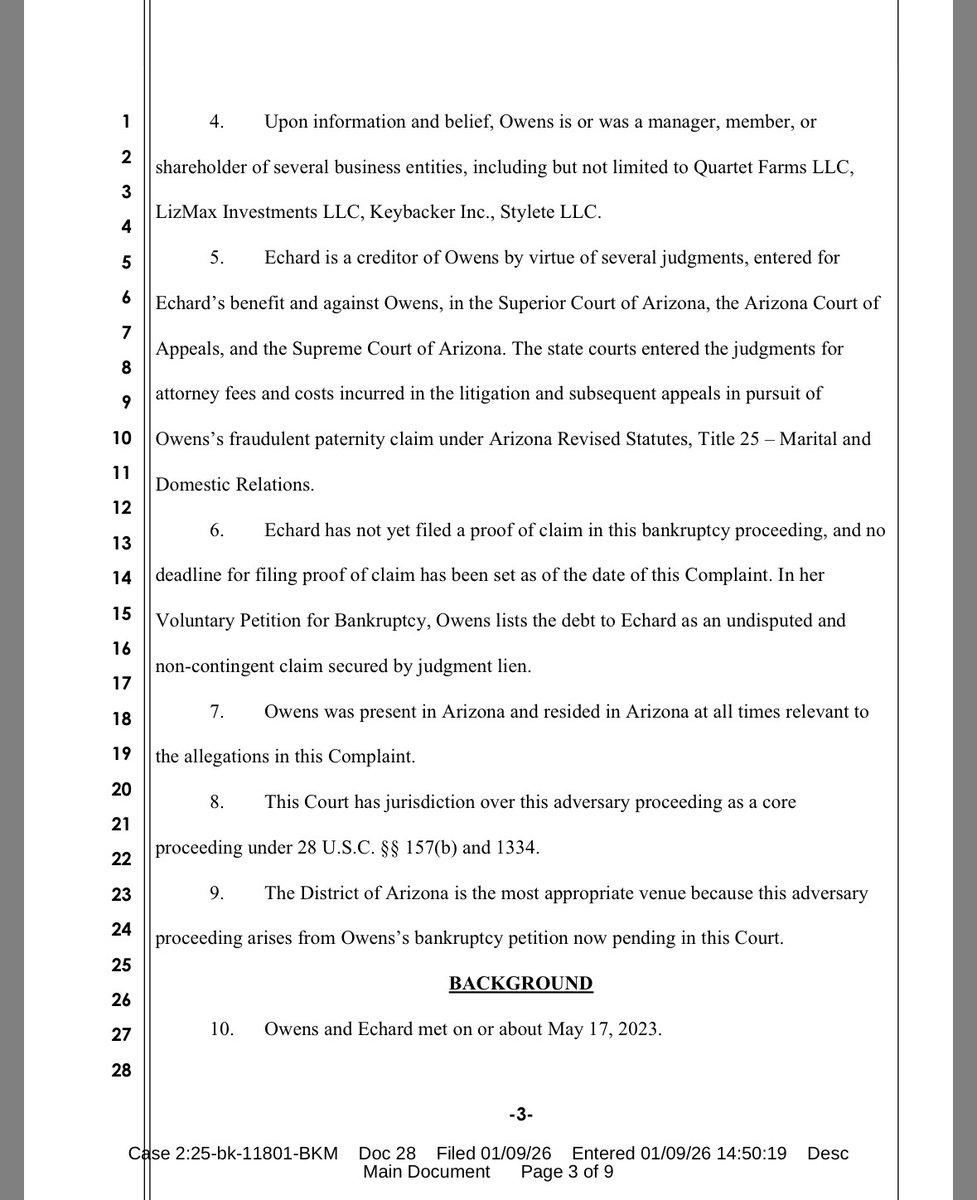 1
2
3
4
5
6
7
8
9
10
11
12
13
14
15
16
17
18
19
20
21
22
23
24
25
26
27
28

4. Upon information and belief, Owens is or was a manager, member, or shareholder of several business entities, including but not limited to Quartet Farms LLC, LizMax Investments LLC, Keybacker Inc., Stylete LLC.

5. Echard is a creditor of Owens by virtue of several judgments, entered for Echard's benefit and against Owens, in the Superior Court of Arizona, the Arizona Court of Appeals, and the Supreme Court of Arizona. The state courts entered the judgments for attorney fees and costs incurred in the litigation and subsequent appeals in pursuit of Owens's fraudulent paternity claim under Arizona Revised Statutes, Title 25 – Marital and Domestic Relations.

6. Echard has not yet filed a proof of claim in this bankruptcy proceeding, and no deadline for filing proof of claim has been set as of the date of this Complaint. In her Voluntary Petition for Bankruptcy, Owens lists the debt to Echard as an undisputed and non-contingent claim secured by judgment lien.

7. Owens was present in Arizona and resided in Arizona at all times relevant to the allegations in this Complaint.

8. This Court has jurisdiction over this adversary proceeding as a core proceeding under 28 U.S.C. §§ 157(b) and 1334.

9. The District of Arizona is the most appropriate venue because this adversary proceeding arises from Owens's bankruptcy petition now pending in this Court.

BACKGROUND

10. Owens and Echard met on or about May 17, 2023.

-3-

Case 2:25-bk-11801-BKM Doc 28 Filed 01/09/26 Entered 01/09/26 14:50:19 Desc Main Document Page 3 of 9